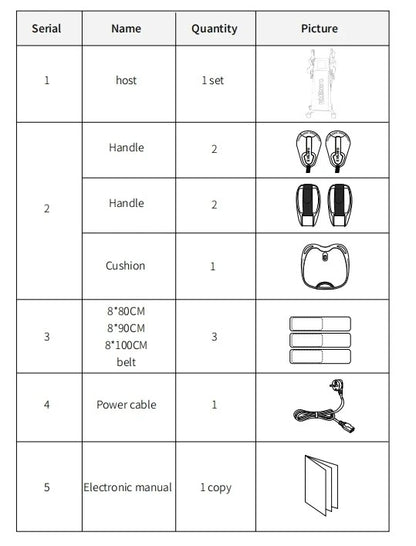 | Serial | Name | Quantity | Picture |
|---|---|---|---|
| 1 | host | 1 set | |
| 2 | Handle | 2 | |
| | Handle | 2 | |
| | Cushion | 1 | |
| 3 | 8*80CM 8*90CM 8*100CM belt | 3 | |
| 4 | Power cable | 1 | |
| 5 | Electronic manual | 1 copy | |